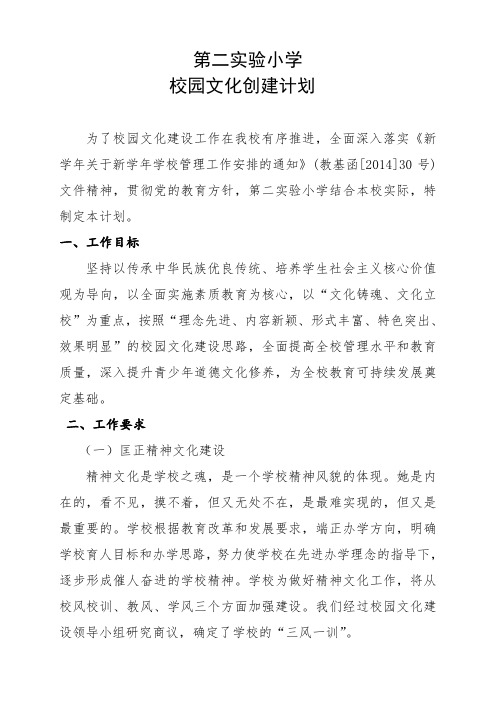 第二实验小学
校园文化创建计划

为了校园文化建设工作在我校有序推进，全面深入落实《新学年关于新学年学校管理工作安排的通知》（教基函[2014]30 号）文件精神，贯彻党的教育方针，第二实验小学结合本校实际，特制定本计划。

一、工作目标

坚持以传承中华民族优良传统、培养学生社会主义核心价值观为导向，以全面实施素质教育为核心，以“文化铸魂、文化立校”为重点，按照“理念先进、内容新颖、形式丰富、特色突出、效果明显”的校园文化建设思路，全面提高全校管理水平和教育质量，深入提升青少年道德文化修养，为全校教育可持续发展奠定基础。

二、工作要求

（一）匡正精神文化建设

精神文化是学校之魂，是一个学校精神风貌的体现。她是内在的，看不见，摸不着，但又无处不在，是最难实现的，但又是最重要的。学校根据教育改革和发展要求，端正办学方向，明确学校育人目标和办学思路，努力使学校在先进办学理念的指导下，逐步形成催人奋进的学校精神。学校为做好精神文化工作，将从校风校训、教风、学风三个方面加强建设。我们经过校园文化建设领导小组研究商议，确定了学校的“三风一训”。